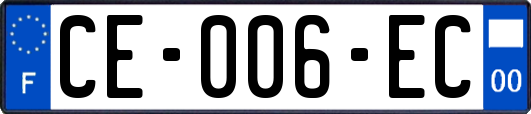 F
CE-006-EC
00